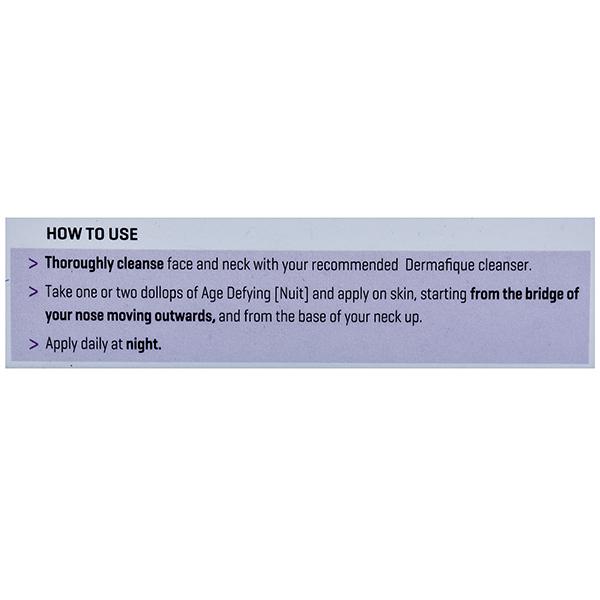 HOW TO USE

> Thoroughly cleanse face and neck with your recommended Dermafique cleanser.

> Take one or two dollops of Age Defying [Nuit] and apply on skin, starting from the bridge of your nose moving outwards, and from the base of your neck up.

> Apply daily at night.